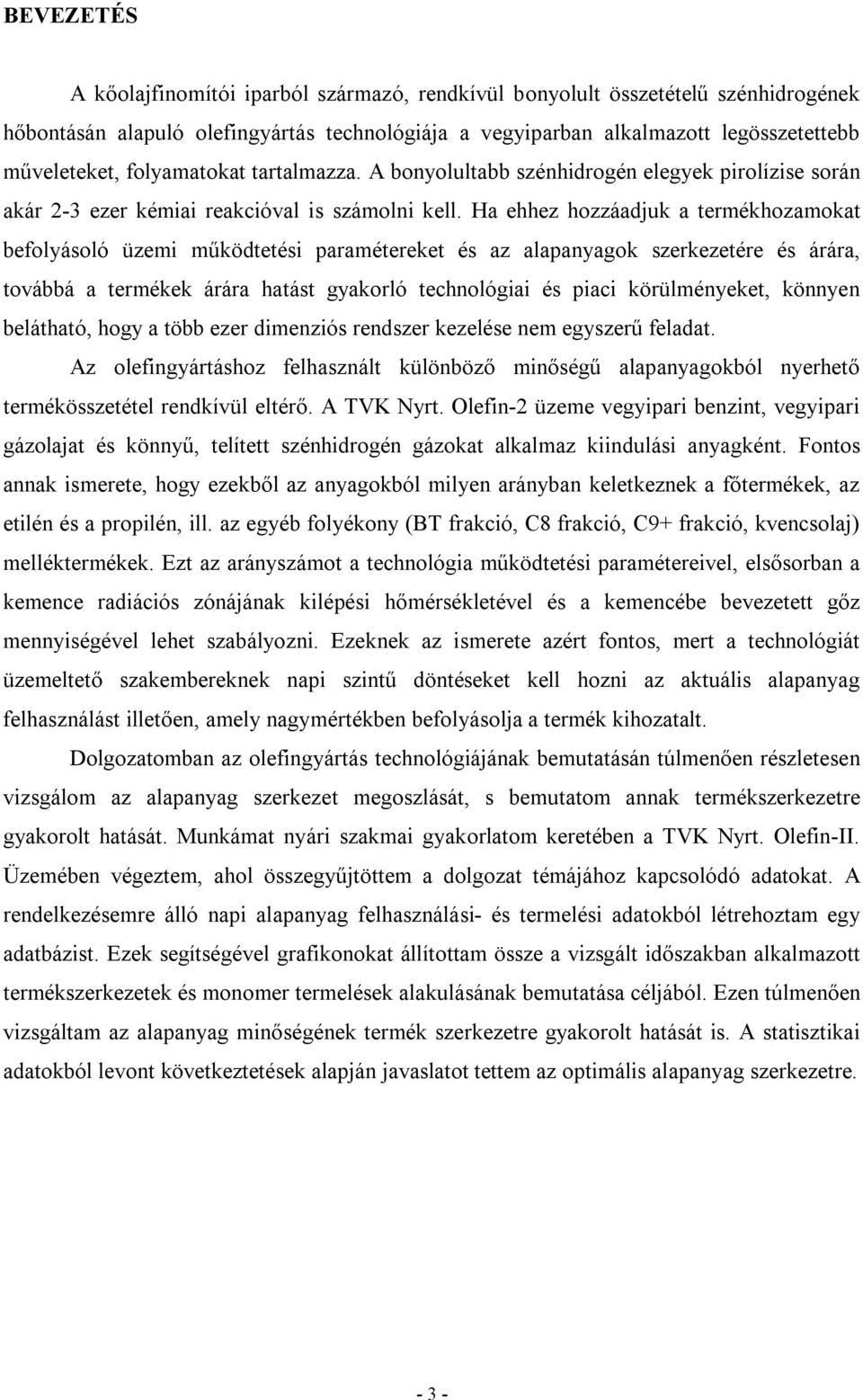 BEVEZETÉS

A kőolajfinomítói iparból származó, rendkívül bonyolult összetételű szénhidrogének hőbontásán alapuló olefingyártás technológiája a vegyiparban alkalmazott legösszetettebb műveleteket, folyamatokat tartalmazza. A bonyolultabb szénhidrogén elegyek pirolízise során akár 2-3 ezer kémiai reakcióval is számolni kell. Ha ehhez hozzáadjuk a termékhozamokat befolyásoló üzemi működtetési paramétereket és az alapanyagok szerkezetére és árára, továbbá a termékek árára hatást gyakorló technológiai és piaci körülményeket, könnyen belátható, hogy a több ezer dimenziós rendszer kezelése nem egyszerű feladat.

Az olefingyártáshoz felhasznált különböző minőségű alapanyagokból nyerhető termékösszetétel rendkívül eltérő. A TVK Nyrt. Olefin-2 üzeme vegyipari benzint, vegyipari gázolajat és könnyű, telített szénhidrogén gázokat alkalmaz kiindulási anyagként. Fontos annak ismerete, hogy ezekből az anyagokból milyen arányban keletkeznek a főtermékek, az etilén és a propilén, ill. az egyéb folyékony (BT frakció, C8 frakció, C9+ frakció, kvencsolaj) melléktermékek. Ezt az arányszámot a technológia működtetési paramétereivel, elsősorban a kemence radiációs zónájának kilépési hőmérsékletével és a kemencébe bevezetett gőz mennyiségével lehet szabályozni. Ezeknek az ismerete azért fontos, mert a technológiát üzemeltető szakembereknek napi szintű döntéseket kell hozni az aktuális alapanyag felhasználást illetően, amely nagymértékben befolyásolja a termék kihozatalt.

Dolgozatomban az olefingyártás technológiájának bemutatásán túlmenően részletesen vizsgálom az alapanyag szerkezet megoszlását, s bemutatom annak termékszerkezetre gyakorolt hatását. Munkámat nyári szakmai gyakorlatom keretében a TVK Nyrt. Olefin-II. Üzemében végeztem, ahol összegyűjtöttem a dolgozat témájához kapcsolódó adatokat. A rendelkezésemre álló napi alapanyag felhasználási- és termelési adatokból létrehoztam egy adatbázist. Ezek segítségével grafikonokat állítottam össze a vizsgált időszakban alkalmazott termékszerkezetek és monomer termelések alakulásának bemutatása céljából. Ezen túlmenően vizsgáltam az alapanyag minőségének termék szerkezetre gyakorolt hatását is. A statisztikai adatokból levont következtetések alapján javaslatot tettem az optimális alapanyag szerkezetre.

- 3 -